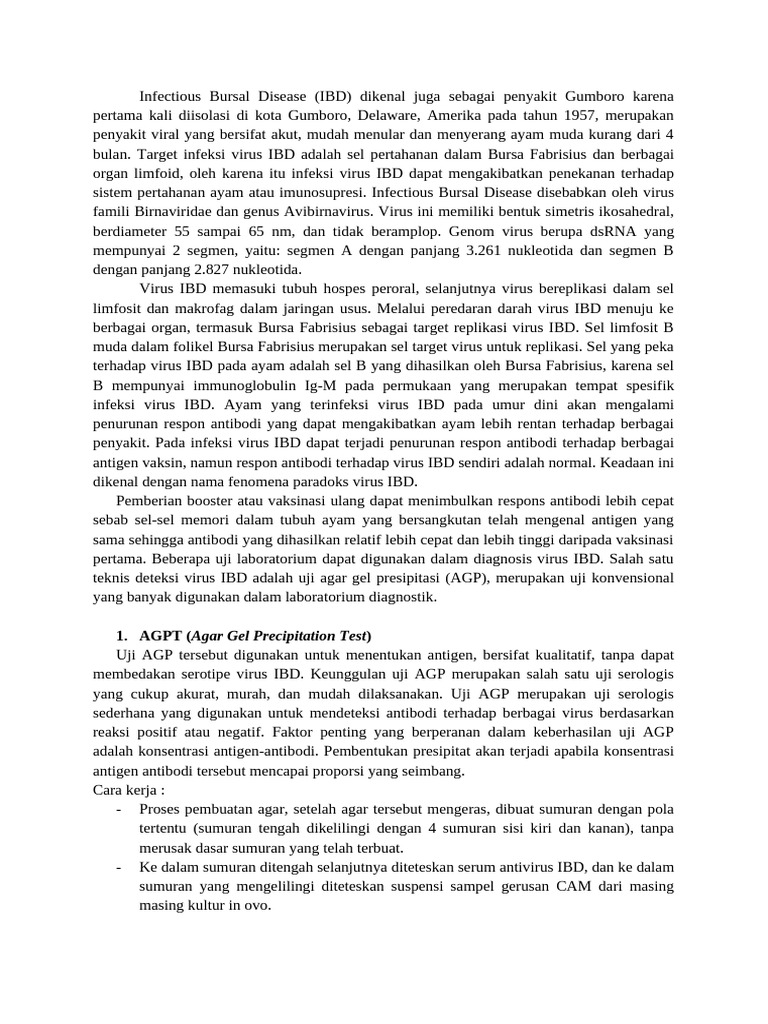 Infectious Bursal Disease (IBD) dikenal juga sebagai penyakit Gumboro karena pertama kali diisolasi di kota Gumboro, Delaware, Amerika pada tahun 1957, merupakan penyakit viral yang bersifat akut, mudah menular dan menyerang ayam muda kurang dari 4 bulan. Target infeksi virus IBD adalah sel pertahanan dalam Bursa Fabrisius dan berbagai organ limfoid, oleh karena itu infeksi virus IBD dapat mengakibatkan penekanan terhadap sistem pertahanan ayam atau imunosupresi. Infectious Bursal Disease disebabkan oleh virus famili Birnaviridae dan genus Avibirnavirus. Virus ini memiliki bentuk simetris ikosahedral, berdiameter 55 sampai 65 nm, dan tidak beramplop. Genom virus berupa dsRNA yang mempunyai 2 segmen, yaitu: segmen A dengan panjang 3.261 nukleotida dan segmen B dengan panjang 2.827 nukleotida.

Virus IBD memasuki tubuh hospes peroral, selanjutnya virus bereplikasi dalam sel limfosit dan makrofag dalam jaringan usus. Melalui peredaran darah virus IBD menuju ke berbagai organ, termasuk Bursa Fabrisius sebagai target replikasi virus IBD. Sel limfosit B muda dalam folikel Bursa Fabrisius merupakan sel target virus untuk replikasi. Sel yang peka terhadap virus IBD pada ayam adalah sel B yang dihasilkan oleh Bursa Fabrisius, karena sel B mempunyai immunoglobulin Ig-M pada permukaan yang merupakan tempat spesifik infeksi virus IBD. Ayam yang terinfeksi virus IBD pada umur dini akan mengalami penurunan respon antibodi yang dapat mengakibatkan ayam lebih rentan terhadap berbagai penyakit. Pada infeksi virus IBD dapat terjadi penurunan respon antibodi terhadap berbagai antigen vaksin, namun respon antibodi terhadap virus IBD sendiri adalah normal. Keadaan ini dikenal dengan nama fenomena paradoks virus IBD.

Pemberian booster atau vaksinasi ulang dapat menimbulkan respons antibodi lebih cepat sebab sel-sel memori dalam tubuh ayam yang bersangkutan telah mengenal antigen yang sama sehingga antibodi yang dihasilkan relatif lebih cepat dan lebih tinggi daripada vaksinasi pertama. Beberapa uji laboratorium dapat digunakan dalam diagnosis virus IBD. Salah satu teknis deteksi virus IBD adalah uji agar gel presipitasi (AGP), merupakan uji konvensional yang banyak digunakan dalam laboratorium diagnostik.

1. AGPT (Agar Gel Precipitation Test)

Uji AGP tersebut digunakan untuk menentukan antigen, bersifat kualitatif, tanpa dapat membedakan serotipe virus IBD. Keunggulan uji AGP merupakan salah satu uji serologis yang cukup akurat, murah, dan mudah dilaksanakan. Uji AGP merupakan uji serologis sederhana yang digunakan untuk mendeteksi antibodi terhadap berbagai virus berdasarkan reaksi positif atau negatif. Faktor penting yang berperanan dalam keberhasilan uji AGP adalah konsentrasi antigen-antibodi. Pembentukan presipitat akan terjadi apabila konsentrasi antigen antibodi tersebut mencapai proporsi yang seimbang.
Cara kerja :
- Proses pembuatan agar, setelah agar tersebut mengeras, dibuat sumuran dengan pola tertentu (sumuran tengah dikelilingi dengan 4 sumuran sisi kiri dan kanan), tanpa merusak dasar sumuran yang telah terbuat.
- Ke dalam sumuran ditengah selanjutnya diteteskan serum antivirus IBD, dan ke dalam sumuran yang mengelilingi diteteskan suspensi sampel gerusan CAM dari masing masing kultur in ovo.